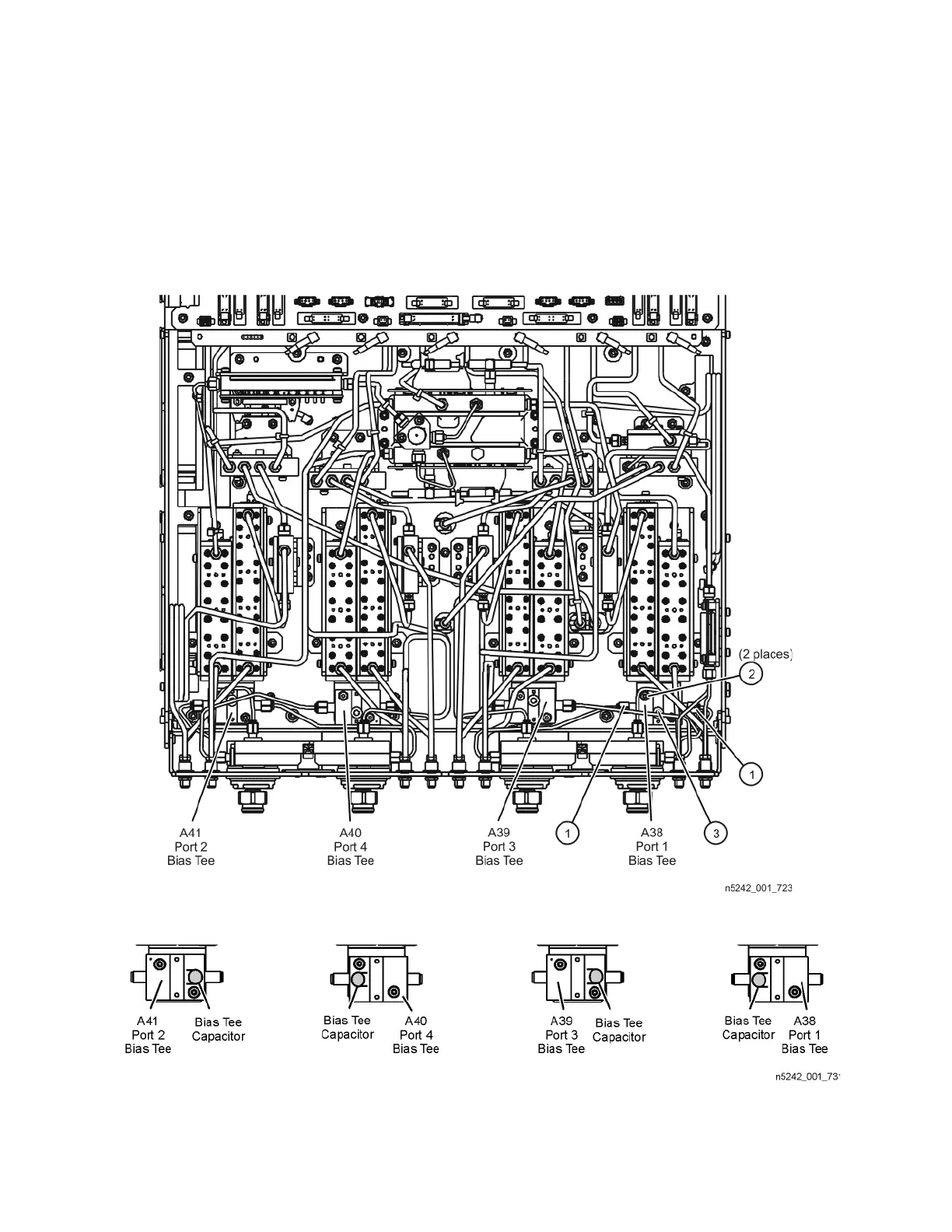 (2 places)
2
1
A41
Port 2
Bias Tee
A40
Port 4
Bias Tee
A39
Port 3
Bias Tee
1
A38
Port 1
Bias Tee
3

n5242_001_723

A41
Port 2
Bias Tee
Bias Tee
Capacitor
Bias Tee
Capacitor
A40
Port 4
Bias Tee
A39
Port 3
Bias Tee
Bias Tee
Capacitor
Bias Tee
Capacitor
A38
Port 1
Bias Tee

n5242_001_73